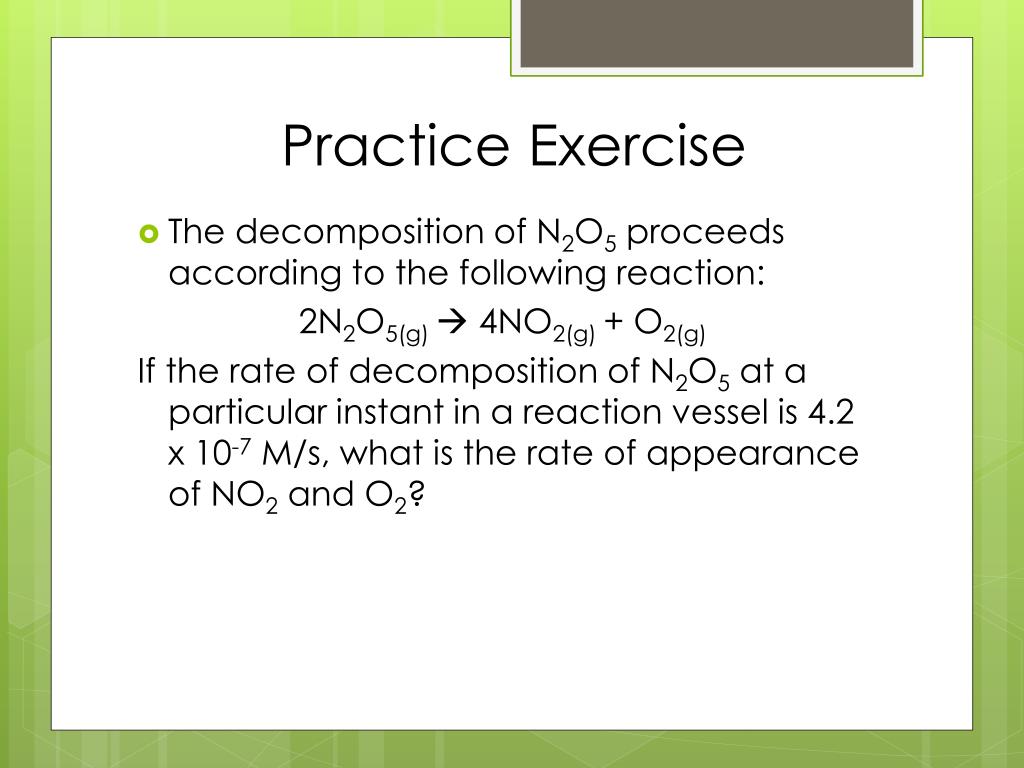 Practice Exercise

The decomposition of $N_2O_5$ proceeds according to the following reaction:

$2N_2O_{5(g)} \rightarrow 4NO_{2(g)} + O_{2(g)}$

If the rate of decomposition of $N_2O_5$ at a particular instant in a reaction vessel is 4.2 x $10^{-7}$ M/s, what is the rate of appearance of $NO_2$ and $O_2$?